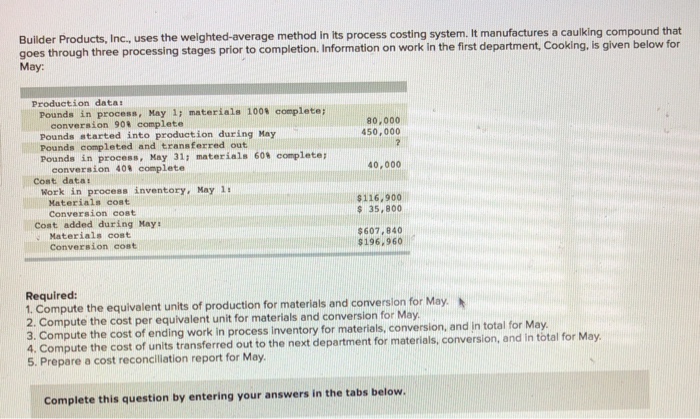 Builder Products, Inc., uses the weighted-average method in its process costing system. It manufactures a caulking compound that goes through three processing stages prior to completion. Information on work in the first department, Cooking, is given below for May:

| | |
|---|---|
| Production data: | |
| Pounds in process, May 1; materials 100% complete; conversion 90% complete | 80,000 |
| Pounds started into production during May | 450,000 |
| Pounds completed and transferred out | ? |
| Pounds in process, May 31; materials 60% complete; conversion 40% complete | 40,000 |
| Cost data: | |
| Work in process inventory, May 1: | |
| Materials cost | $116,900 |
| Conversion cost | $ 35,800 |
| Cost added during May: | |
| Materials cost | $607,840 |
| Conversion cost | $196,960 |

Required:
1. Compute the equivalent units of production for materials and conversion for May.
2. Compute the cost per equivalent unit for materials and conversion for May.
3. Compute the cost of ending work in process inventory for materials, conversion, and in total for May.
4. Compute the cost of units transferred out to the next department for materials, conversion, and in total for May.
5. Prepare a cost reconciliation report for May.

Complete this question by entering your answers in the tabs below.